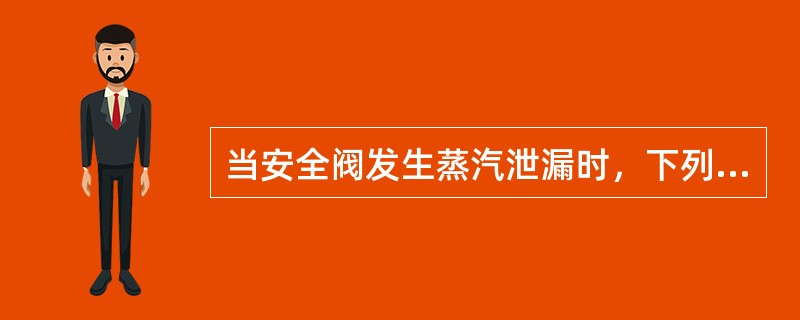 当安全阀发生蒸汽泄漏时，下列...